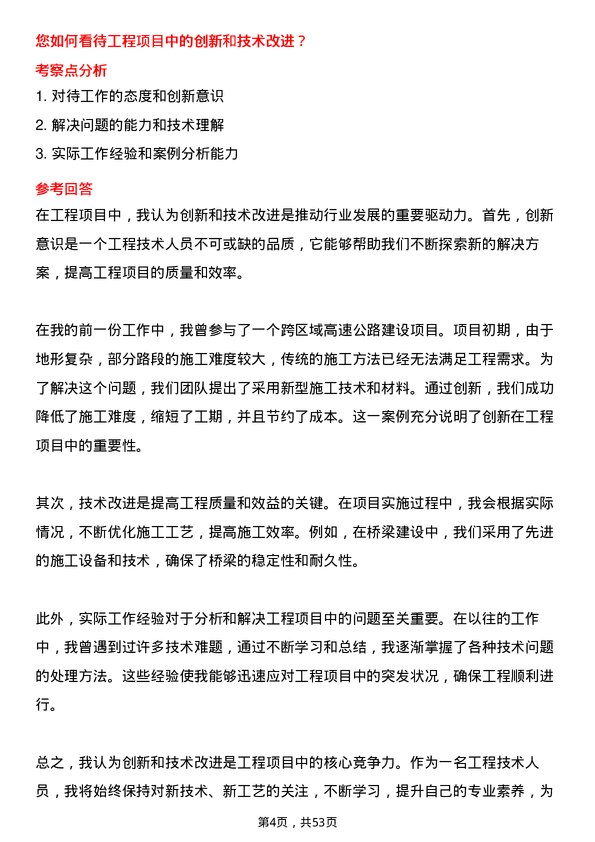 您如何看待工程项目中的创新和技术改进？

考察点分析

1. 对待工作的态度和创新意识

2. 解决问题的能力和技术理解

3. 实际工作经验和案例分析能力

参考回答

在工程项目中，我认为创新和技术改进是推动行业发展的重要驱动力。首先，创新意识是一个工程技术人员不可或缺的品质，它能够帮助我们不断探索新的解决方案，提高工程项目的质量和效率。

在我的前一份工作中，我曾参与了一个跨区域高速公路建设项目。项目初期，由于地形复杂，部分路段的施工难度较大，传统的施工方法已经无法满足工程需求。为了解决这个问题，我们团队提出了采用新型施工技术和材料。通过创新，我们成功降低了施工难度，缩短了工期，并且节约了成本。这一案例充分说明了创新在工程项目中的重要性。

其次，技术改进是提高工程质量和效益的关键。在项目实施过程中，我会根据实际情况，不断优化施工工艺，提高施工效率。例如，在桥梁建设中，我们采用了先进的施工设备和技术，确保了桥梁的稳定性和耐久性。

此外，实际工作经验对于分析和解决工程项目中的问题至关重要。在以往的工作中，我曾遇到过许多技术难题，通过不断学习和总结，我逐渐掌握了各种技术问题的处理方法。这些经验使我能够迅速应对工程项目中的突发状况，确保工程顺利进行。

总之，我认为创新和技术改进是工程项目中的核心竞争力。作为一名工程技术人员，我将始终保持对新技术、新工艺的关注，不断学习，提升自己的专业素养，为

第4页，共53页